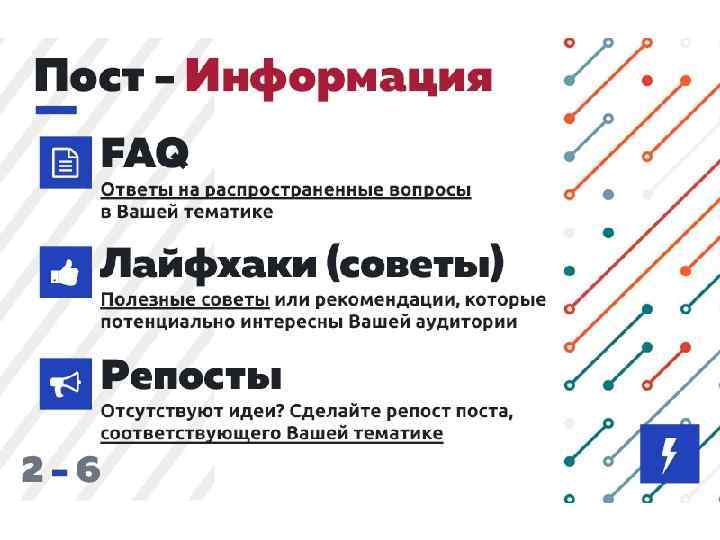 Пост - Информация

FAQ

Ответы на распространенные вопросы в Вашей тематике

Лайфхаки (советы)

Полезные советы или рекомендации, которые потенциально интересны Вашей аудитории

Репосты

Отсутствуют идеи? Сделайте репост поста, соответствующего Вашей тематике

2 - 6